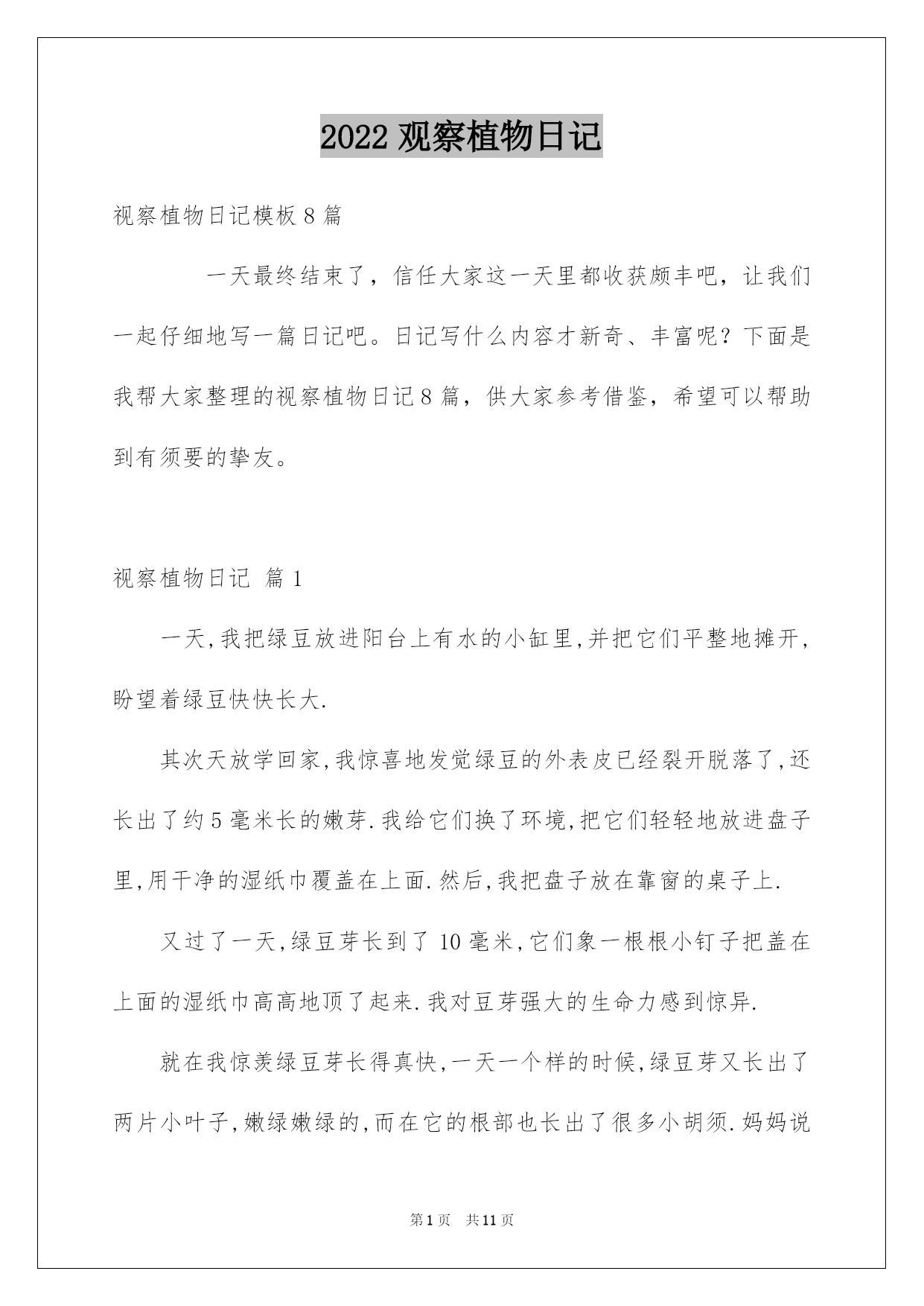 2022 观察植物日记

视察植物日记模板 8 篇

一天最终结束了，信任大家这一天里都收获颇丰吧，让我们一起仔细地写一篇日记吧。日记写什么内容才新奇、丰富呢？下面是我帮大家整理的视察植物日记 8 篇，供大家参考借鉴，希望可以帮助到有须要的挚友。

视察植物日记 篇 1

一天,我把绿豆放进阳台上有水的小缸里,并把它们平整地摊开,盼望着绿豆快快长大.

其次天放学回家,我惊喜地发觉绿豆的外表皮已经裂开脱落了,还长出了约 5 毫米长的嫩芽.我给它们换了环境,把它们轻轻地放进盘子里,用干净的湿纸巾覆盖在上面.然后,我把盘子放在靠窗的桌子上.

又过了一天,绿豆芽长到了 10 毫米,它们象一根根小钉子把盖在上面的湿纸巾高高地顶了起来.我对豆芽强大的生命力感到惊异.

就在我惊羡绿豆芽长得真快,一天一个样的时候,绿豆芽又长出了两片小叶子,嫩绿嫩绿的,而在它的根部也长出了很多小胡须.妈妈说

第 1 页 共 11 页